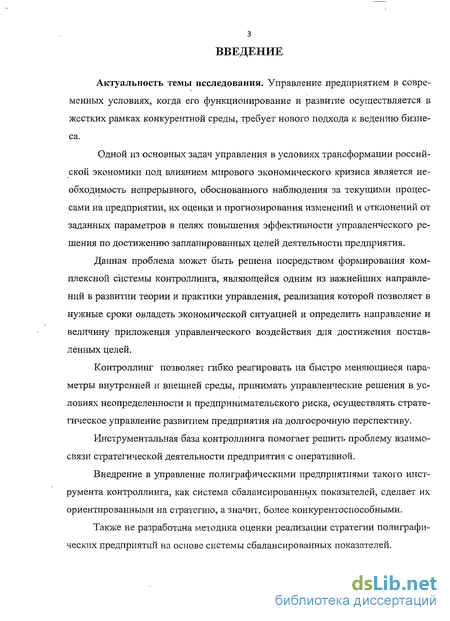 3

ВВЕДЕНИЕ

Актуальность темы исследования. Управление предприятием в современных условиях, когда его функционирование и развитие осуществляется в жестких рамках конкурентной среды, требует нового подхода к ведению бизнеса.

Одной из основных задач управления в условиях трансформации российской экономики под влиянием мирового экономического кризиса является необходимость непрерывного, обоснованного наблюдения за текущими процессами на предприятии, их оценки и прогнозирования изменений и отклонений от заданных параметров в целях повышения эффективности управленческого решения по достижению запланированных целей деятельности предприятия.

Данная проблема может быть решена посредством формирования комплексной системы контроллинга, являющейся одним из важнейших направлений в развитии теории и практики управления, реализация которой позволяет в нужные сроки овладеть экономической ситуацией и определить направление и величину приложения управленческого воздействия для достижения поставленных целей.

Контроллинг позволяет гибко реагировать на быстро меняющиеся параметры внутренней и внешней среды, принимать управленческие решения в условиях неопределенности и предпринимательского риска, осуществлять стратегическое управление развитием предприятия на долгосрочную перспективу.

Инструментальная база контроллинга помогает решить проблему взаимосвязи стратегической деятельности предприятия с оперативной.

Внедрение в управление полиграфическими предприятиями такого инструмента контроллинга, как система сбалансированных показателей, сделает их ориентированными на стратегию, а значит, более конкурентоспособными.

Также не разработана методика оценки реализации стратегии полиграфических предприятий на основе системы сбалансированных показателей.

dsLib.net
библиотека диссертаций